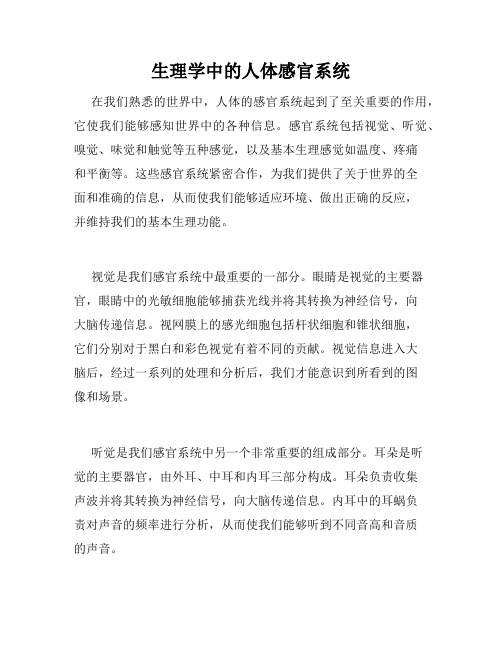 生理学中的人体感官系统

在我们熟悉的世界中，人体的感官系统起到了至关重要的作用，它使我们能够感知世界中的各种信息。感官系统包括视觉、听觉、嗅觉、味觉和触觉等五种感觉，以及基本生理感觉如温度、疼痛和平衡等。这些感官系统紧密合作，为我们提供了关于世界的全面和准确的信息，从而使我们能够适应环境、做出正确的反应，并维持我们的基本生理功能。

视觉是我们感官系统中最重要的一部分。眼睛是视觉的主要器官，眼睛中的光敏细胞能够捕获光线并将其转换为神经信号，向大脑传递信息。视网膜上的感光细胞包括杆状细胞和锥状细胞，它们分别对于黑白和彩色视觉有着不同的贡献。视觉信息进入大脑后，经过一系列的处理和分析后，我们才能意识到所看到的图像和场景。

听觉是我们感官系统中另一个非常重要的组成部分。耳朵是听觉的主要器官，由外耳、中耳和内耳三部分构成。耳朵负责收集声波并将其转换为神经信号，向大脑传递信息。内耳中的耳蜗负责对声音的频率进行分析，从而使我们能够听到不同音高和音质的声音。